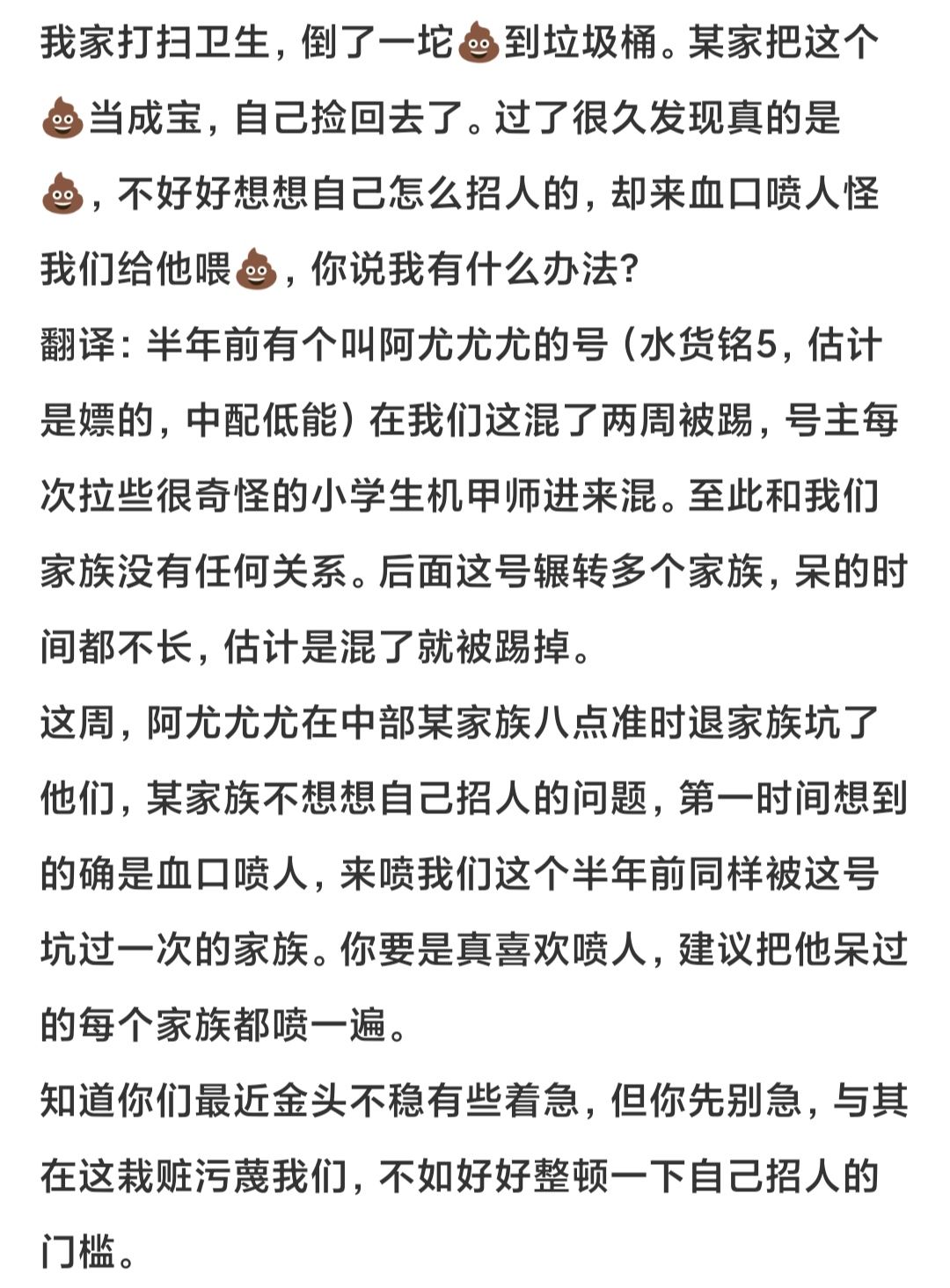 我家打扫卫生，倒了一坨💩到垃圾桶。某家把这个💩当成宝，自己捡回去了。过了很久发现真的是💩，不好好想想自己怎么招人的，却来血口喷人怪我们给他喂💩，你说我有什么办法？
翻译：半年前有个叫阿尤尤尤的号（水货铭5，估计是嫖的，中配低能）在我们这混了两周被踢，号主每次拉些很奇怪的小学生机甲师进来混。至此和我们家族没有任何关系。后面这号辗转多个家族，呆的时间都不长，估计是混了就被踢掉。
这周，阿尤尤尤在中部某家族八点准时退家族坑了他们，某家族不想想自己招人的问题，第一时间想到的确是血口喷人，来喷我们这个半年前同样被这号坑过一次的家族。你要是真喜欢喷人，建议把他呆过的每个家族都喷一遍。
知道你们最近金头不稳有些着急，但你先别急，与其在这栽赃污蔑我们，不如好好整顿一下自己招人的门槛。